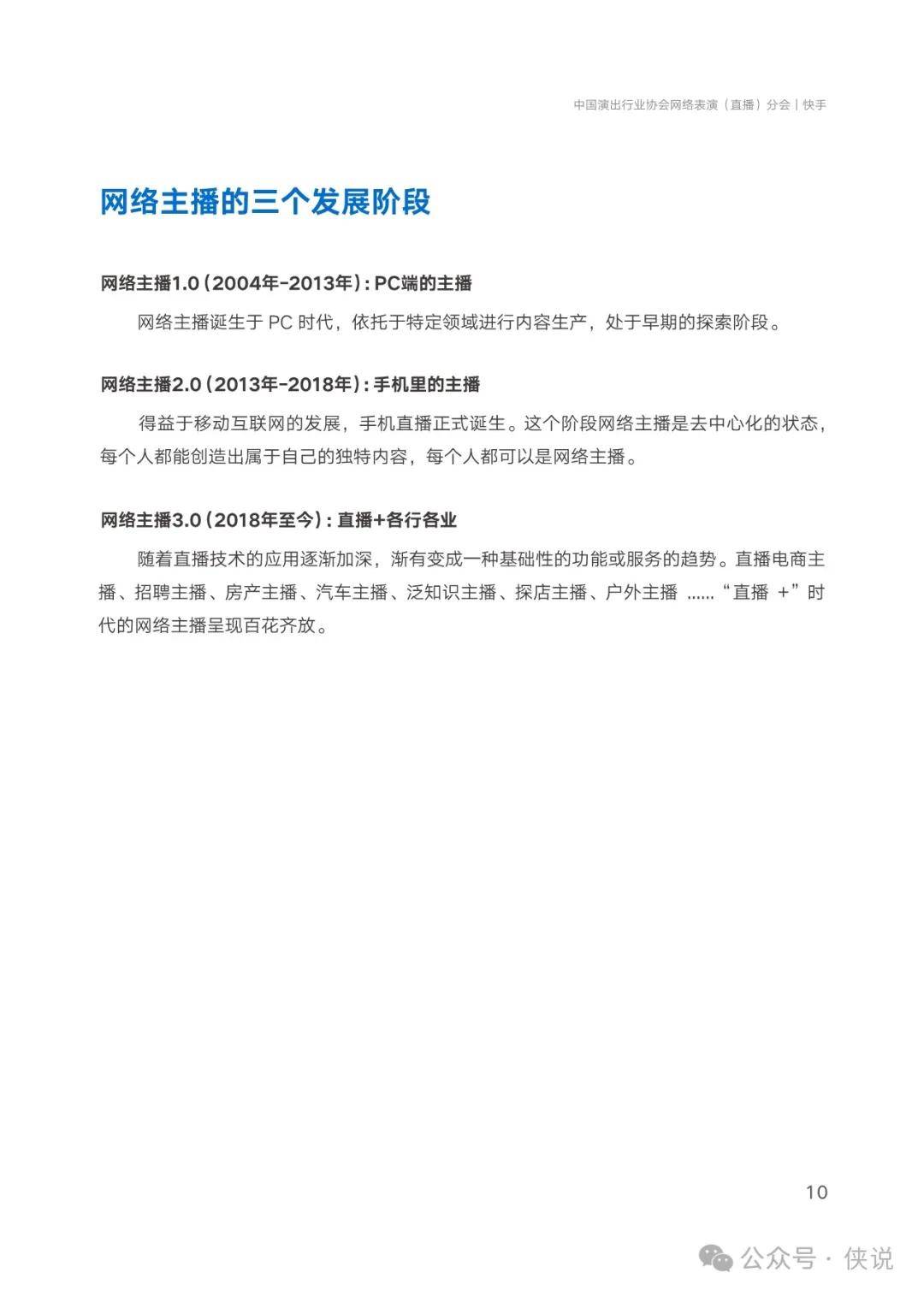 中国演出行业协会网络表演（直播）分会 | 快手

网络主播的三个发展阶段

网络主播1.0（2004年-2013年）：PC端的主播

网络主播诞生于 PC 时代，依托于特定领域进行内容生产，处于早期的探索阶段。

网络主播2.0（2013年-2018年）：手机里的主播

得益于移动互联网的发展，手机直播正式诞生。这个阶段网络主播是去中心化的状态，每个人都能创造出属于自己的独特内容，每个人都可以是网络主播。

网络主播3.0（2018年至今）：直播+各行各业

随着直播技术的应用逐渐加深，渐有变成一种基础性的功能或服务的趋势。直播电商主播、招聘主播、房产主播、汽车主播、泛知识主播、探店主播、户外主播 ......“直播 +”时代的网络主播呈现百花齐放。

10

公众号 · 侠说